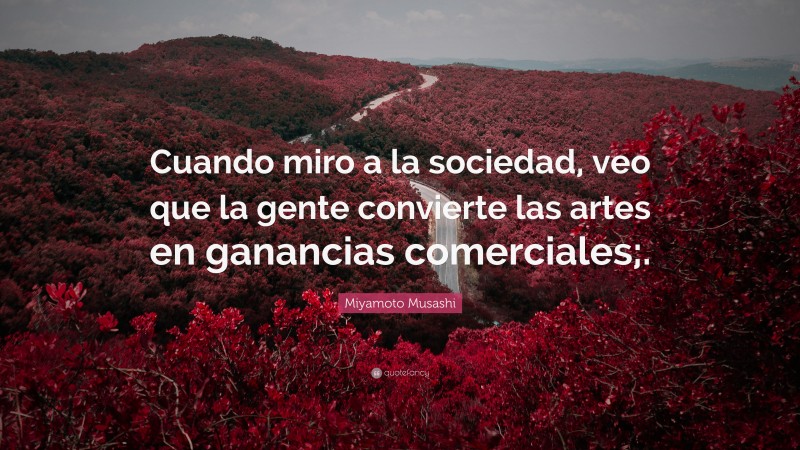 Cuando miro a la sociedad, veo que la gente convierte las artes en ganancias comerciales;.

Miyamoto Musashi

quotefancy